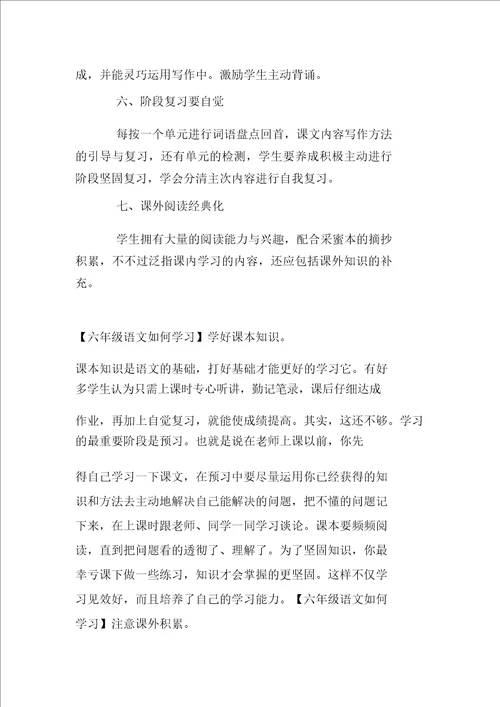 成，并能灵巧运用写作中。激励学生主动背诵。

六、阶段复习要自觉

每按一个单元进行词语盘点回首，课文内容写作方法的引导与复习，还有单元的检测，学生要养成积极主动进行阶段坚固复习，学会分清主次内容进行自我复习。

七、课外阅读经典化

学生拥有大量的阅读能力与兴趣，配合采蜜本的摘抄积累，不不过泛指课内学习的内容，还应包括课外知识的补充。

【六年级语文如何学习】学好课本知识。

课本知识是语文的基础，打好基础才能更好的学习它。有好多学生认为只需上课时专心听讲，勤记笔录，课后仔细达成作业，再加上自觉复习，就能使成绩提高。其实，这还不够。学习的最重要阶段是预习。也就是说在老师上课以前，你先得自己学习一下课文，在预习中要尽量运用你已经获得的知识和方法去主动地解决自己能解决的问题，把不懂的问题记下来，在上课时跟老师、同学一同学习谈论。课本要频频阅读，直到把问题看的透彻了、理解了。为了坚固知识，你最幸亏课下做一些练习，知识才会掌握的更坚固。这样不仅学习见效好，而且培养了自己的学习能力。【六年级语文如何学习】注意课外积累。